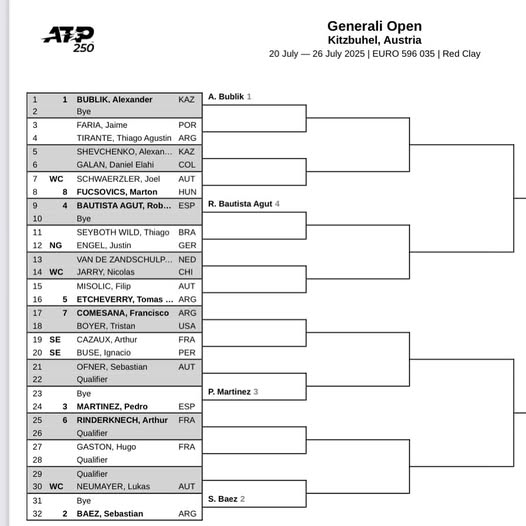 ATP 250

Generali Open
Kitzbuhel, Austria
20 July — 26 July 2025 | EURO 596 035 | Red Clay

| | | | |
|---|---|---|---|
| 1 | 1 | BUBLIK, Alexander | KAZ |
| 2 | | Bye | |
| 3 | | FARIA, Jaime | POR |
| 4 | | TIRANTE, Thiago Agustin | ARG |
| 5 | | SHEVCHENKO, Alexan... | KAZ |
| 6 | | GALAN, Daniel Elahi | COL |
| 7 | WC | SCHWAERZLER, Joel | AUT |
| 8 | 8 | FUCSOVICS, Marton | HUN |
| 9 | 4 | BAUTISTA AGUT, Rob... | ESP |
| 10 | | Bye | |
| 11 | | SEYBOTH WILD, Thiago | BRA |
| 12 | NG | ENGEL, Justin | GER |
| 13 | | VAN DE ZANDSCHULP... | NED |
| 14 | WC | JARRY, Nicolas | CHI |
| 15 | | MISOLIC, Filip | AUT |
| 16 | 5 | ETCHEVERRY, Tomas ... | ARG |
| 17 | 7 | COMESANA, Francisco | ARG |
| 18 | | BOYER, Tristan | USA |
| 19 | SE | CAZAUX, Arthur | FRA |
| 20 | SE | BUSE, Ignacio | PER |
| 21 | | OFNER, Sebastian | AUT |
| 22 | | Qualifier | |
| 23 | | Bye | |
| 24 | 3 | MARTINEZ, Pedro | ESP |
| 25 | 6 | RINDERKNECH, Arthur | FRA |
| 26 | | Qualifier | |
| 27 | | GASTON, Hugo | FRA |
| 28 | | Qualifier | |
| 29 | | Qualifier | |
| 30 | WC | NEUMAYER, Lukas | AUT |
| 31 | | Bye | |
| 32 | 2 | BAEZ, Sebastian | ARG |

A. Bublik 1
R. Bautista Agut 4
P. Martinez 3
S. Baez 2